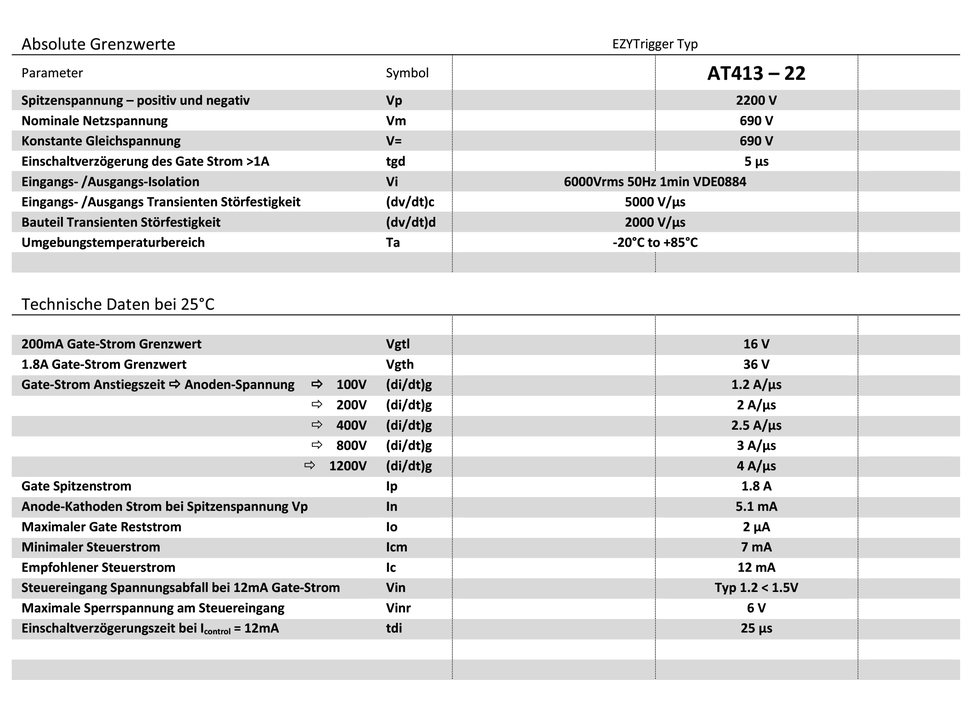 Absolute Grenzwerte

EZYTrigger Typ

| Parameter | Symbol | AT413 – 22 |
|---|---|---|
| Spitzenspannung – positiv und negativ | Vp | 2200 V |
| Nominale Netzspannung | Vm | 690 V |
| Konstante Gleichspannung | V= | 690 V |
| Einschaltverzögerung des Gate Strom >1A | tgd | 5 µs |
| Eingangs- /Ausgangs-Isolation | Vi | 6000Vrms 50Hz 1min VDE0884 |
| Eingangs- /Ausgangs Transienten Störfestigkeit | (dv/dt)c | 5000 V/µs |
| Bauteil Transienten Störfestigkeit | (dv/dt)d | 2000 V/µs |
| Umgebungstemperaturbereich | Ta | -20°C to +85°C |

Technische Daten bei 25°C

| | | |
|---|---|---|
| 200mA Gate-Strom Grenzwert | Vgtl | 16 V |
| 1.8A Gate-Strom Grenzwert | Vgth | 36 V |
| Gate-Strom Anstiegszeit ⇨ Anoden-Spannung ⇨ 100V | (di/dt)g | 1.2 A/µs |
| ⇨ 200V | (di/dt)g | 2 A/µs |
| ⇨ 400V | (di/dt)g | 2.5 A/µs |
| ⇨ 800V | (di/dt)g | 3 A/µs |
| ⇨ 1200V | (di/dt)g | 4 A/µs |
| Gate Spitzenstrom | Ip | 1.8 A |
| Anode-Kathoden Strom bei Spitzenspannung Vp | In | 5.1 mA |
| Maximaler Gate Reststrom | Io | 2 µA |
| Minimaler Steuerstrom | Icm | 7 mA |
| Empfohlener Steuerstrom | Ic | 12 mA |
| Steuereingang Spannungsabfall bei 12mA Gate-Strom | Vin | Typ 1.2 < 1.5V |
| Maximale Sperrspannung am Steuereingang | Vinr | 6 V |
| Einschaltverzögerungszeit bei $I_{control}$ = 12mA | tdi | 25 µs |